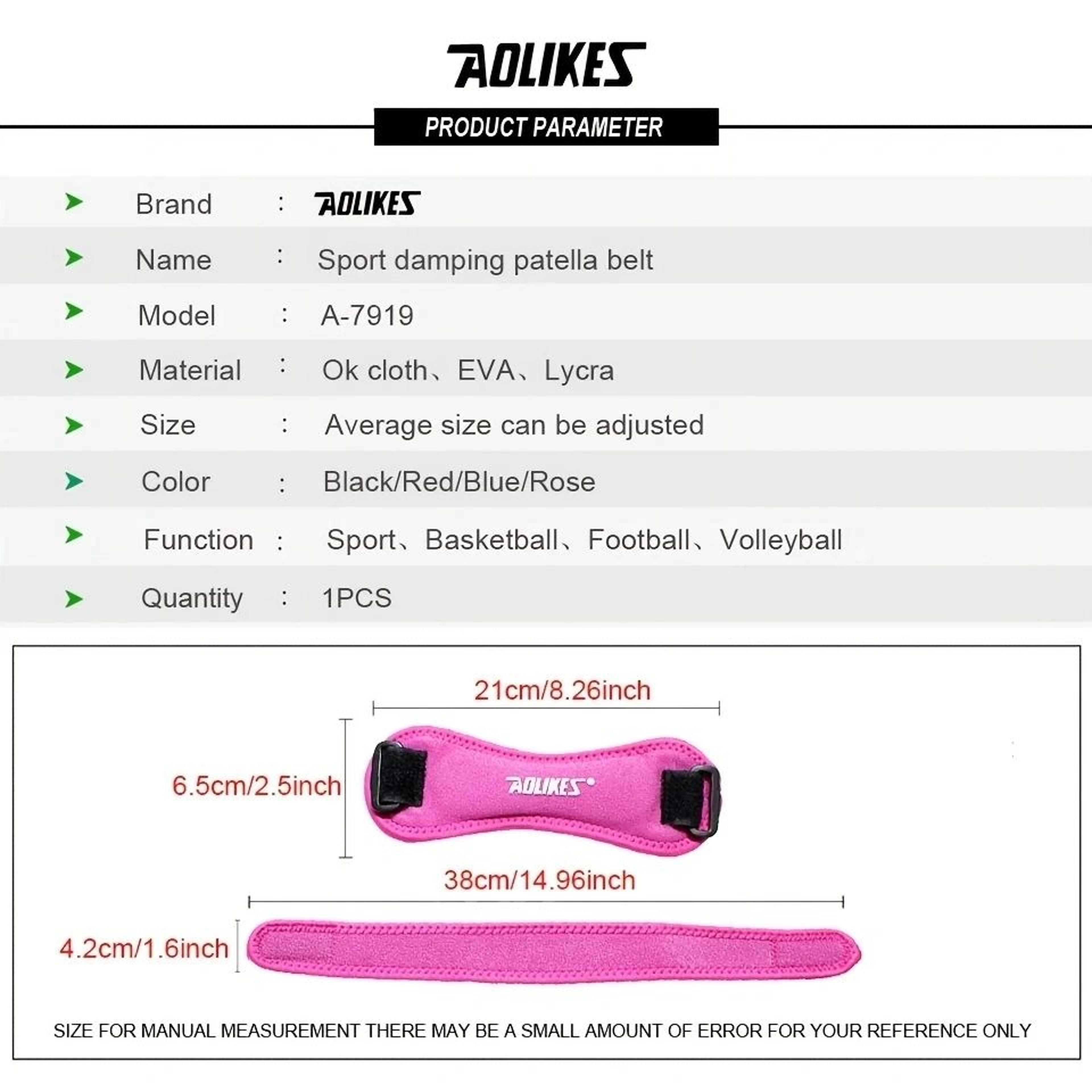 AOLIKES

PRODUCT PARAMETER

➤ Brand : AOLIKES
➤ Name : Sport damping patella belt
➤ Model : A-7919
➤ Material : Ok cloth、EVA、Lycra
➤ Size : Average size can be adjusted
➤ Color : Black/Red/Blue/Rose
➤ Function : Sport、Basketball、Football、Volleyball
➤ Quantity : 1PCS

21cm/8.26inch

6.5cm/2.5inch

AOLIKES

38cm/14.96inch

4.2cm/1.6inch

SIZE FOR MANUAL MEASUREMENT THERE MAY BE A SMALL AMOUNT OF ERROR FOR YOUR REFERENCE ONLY